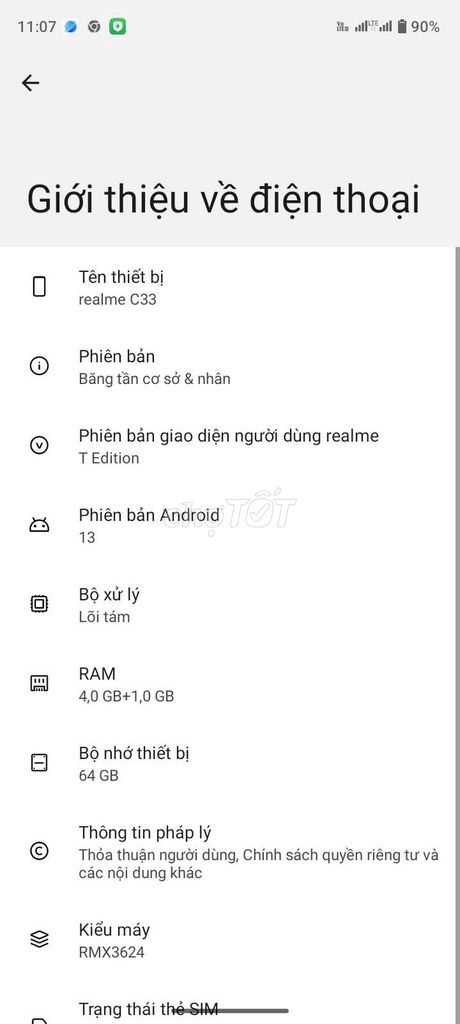 11:07 90%

Giới thiệu về điện thoại

Tên thiết bị
realme C33

Phiên bản
Băng tần cơ sở & nhân

Phiên bản giao diện người dùng realme
T Edition

Phiên bản Android
13

chợ TỐT

Bộ xử lý
Lõi tám

RAM
4,0 GB+1,0 GB

Bộ nhớ thiết bị
64 GB

Thông tin pháp lý
Thỏa thuận người dùng, Chính sách quyền riêng tư và các nội dung khác

Kiểu máy
RMX3624

Trạng thái thẻ SIM